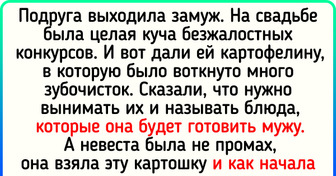 Подруга выходила замуж. На свадьбе была целая куча безжалостных конкурсов. И вот дали ей картофелину, в которую было воткнуто много зубочисток. Сказали, что нужно вынимать их и называть блюда, которые она будет готовить мужу. А невеста была не промах, она взяла эту картошку и как начала